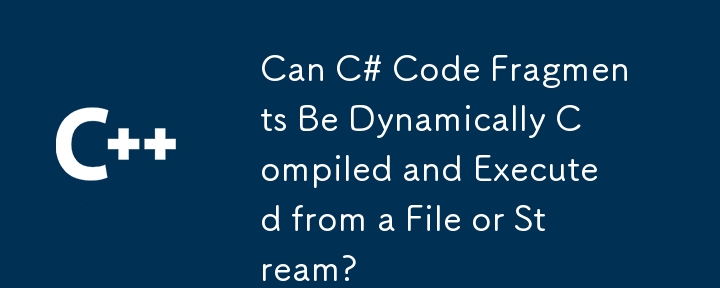 C++

Can C# Code Fragments Be Dynamically Compiled and Executed from a File or Stream?